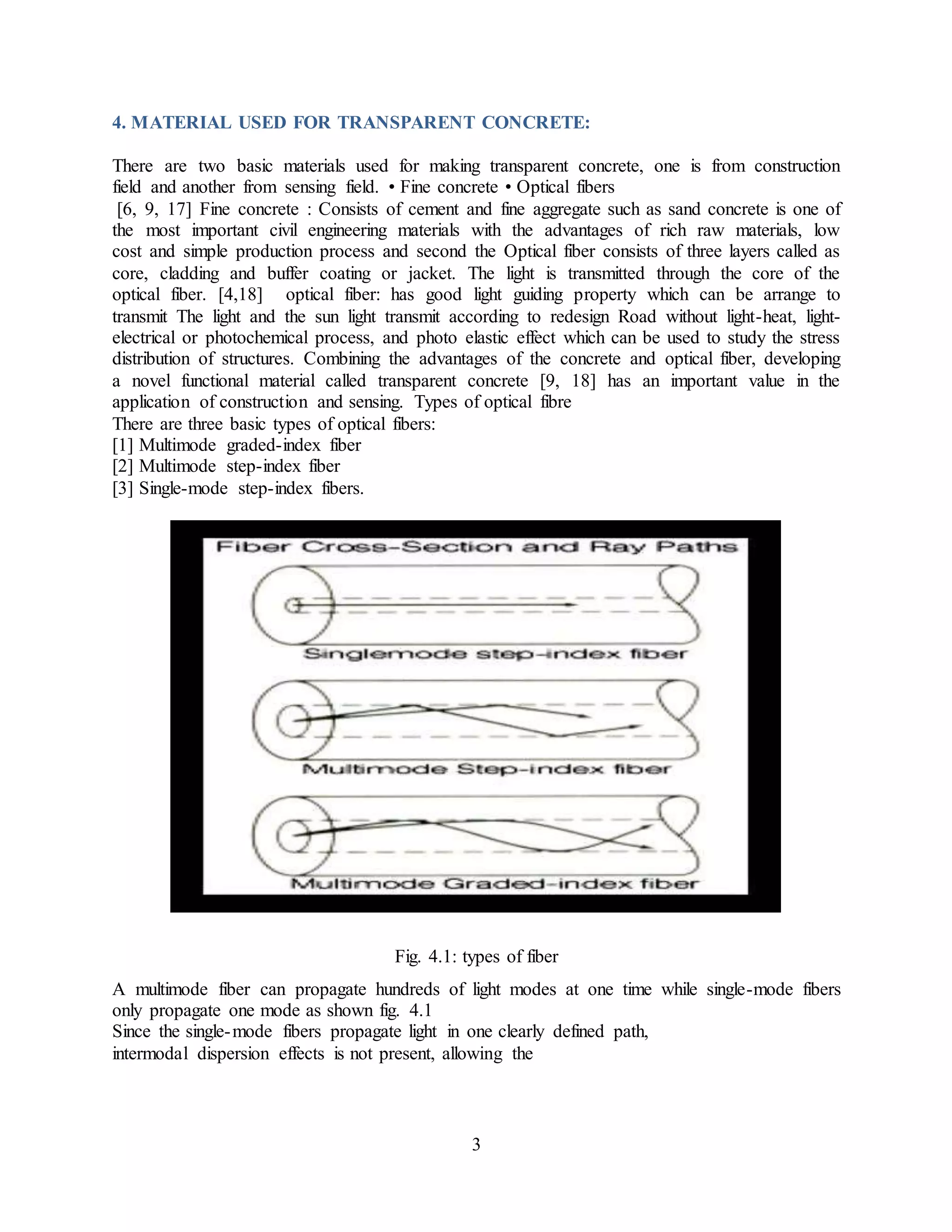 4. MATERIAL USED FOR TRANSPARENT CONCRETE:

There are two basic materials used for making transparent concrete, one is from construction field and another from sensing field. • Fine concrete • Optical fibers
[6, 9, 17] Fine concrete : Consists of cement and fine aggregate such as sand concrete is one of the most important civil engineering materials with the advantages of rich raw materials, low cost and simple production process and second the Optical fiber consists of three layers called as core, cladding and buffer coating or jacket. The light is transmitted through the core of the optical fiber. [4,18] optical fiber: has good light guiding property which can be arrange to transmit The light and the sun light transmit according to redesign Road without light-heat, light-electrical or photochemical process, and photo elastic effect which can be used to study the stress distribution of structures. Combining the advantages of the concrete and optical fiber, developing a novel functional material called transparent concrete [9, 18] has an important value in the application of construction and sensing. Types of optical fibre
There are three basic types of optical fibers:
[1] Multimode graded-index fiber
[2] Multimode step-index fiber
[3] Single-mode step-index fibers.

Fiber Cross-Section and Ray Paths

Singlemode step-index fiber

Multimode Step-index fiber

Multimode Graded-index fiber

Fig. 4.1: types of fiber

A multimode fiber can propagate hundreds of light modes at one time while single-mode fibers only propagate one mode as shown fig. 4.1
Since the single-mode fibers propagate light in one clearly defined path, intermodal dispersion effects is not present, allowing the

3